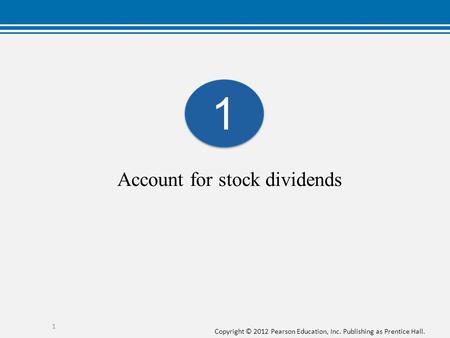 1

Account for stock dividends

1

Copyright © 2012 Pearson Education, Inc. Publishing as Prentice Hall.